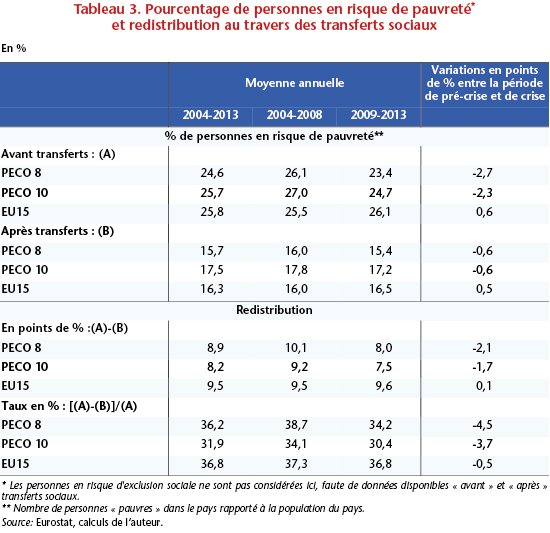 Tableau 3. Pourcentage de personnes en risque de pauvreté*
et redistribution au travers des transferts sociaux

En %

| | Moyenne annuelle | | | Variations en points de % entre la période de pré-crise et de crise |
|---|---|---|---|---|
| | 2004-2013 | 2004-2008 | 2009-2013 | |
| % de personnes en risque de pauvreté** | | | | |
| Avant transferts : (A) | | | | |
| PECO 8 | 24,6 | 26,1 | 23,4 | -2,7 |
| PECO 10 | 25,7 | 27,0 | 24,7 | -2,3 |
| EU15 | 25,8 | 25,5 | 26,1 | 0,6 |
| Après transferts : (B) | | | | |
| PECO 8 | 15,7 | 16,0 | 15,4 | -0,6 |
| PECO 10 | 17,5 | 17,8 | 17,2 | -0,6 |
| EU15 | 16,3 | 16,0 | 16,5 | 0,5 |
| Redistribution | | | | |
| En points de % :(A)-(B) | | | | |
| PECO 8 | 8,9 | 10,1 | 8,0 | -2,1 |
| PECO 10 | 8,2 | 9,2 | 7,5 | -1,7 |
| EU15 | 9,5 | 9,5 | 9,6 | 0,1 |
| Taux en % : [(A)-(B)]/(A) | | | | |
| PECO 8 | 36,2 | 38,7 | 34,2 | -4,5 |
| PECO 10 | 31,9 | 34,1 | 30,4 | -3,7 |
| EU15 | 36,8 | 37,3 | 36,8 | -0,5 |

* Les personnes en risque d'exclusion sociale ne sont pas considérées ici, faute de données disponibles « avant » et « après » transferts sociaux.
** Nombre de personnes « pauvres » dans le pays rapporté à la population du pays.
Source: Eurostat, calculs de l'auteur.